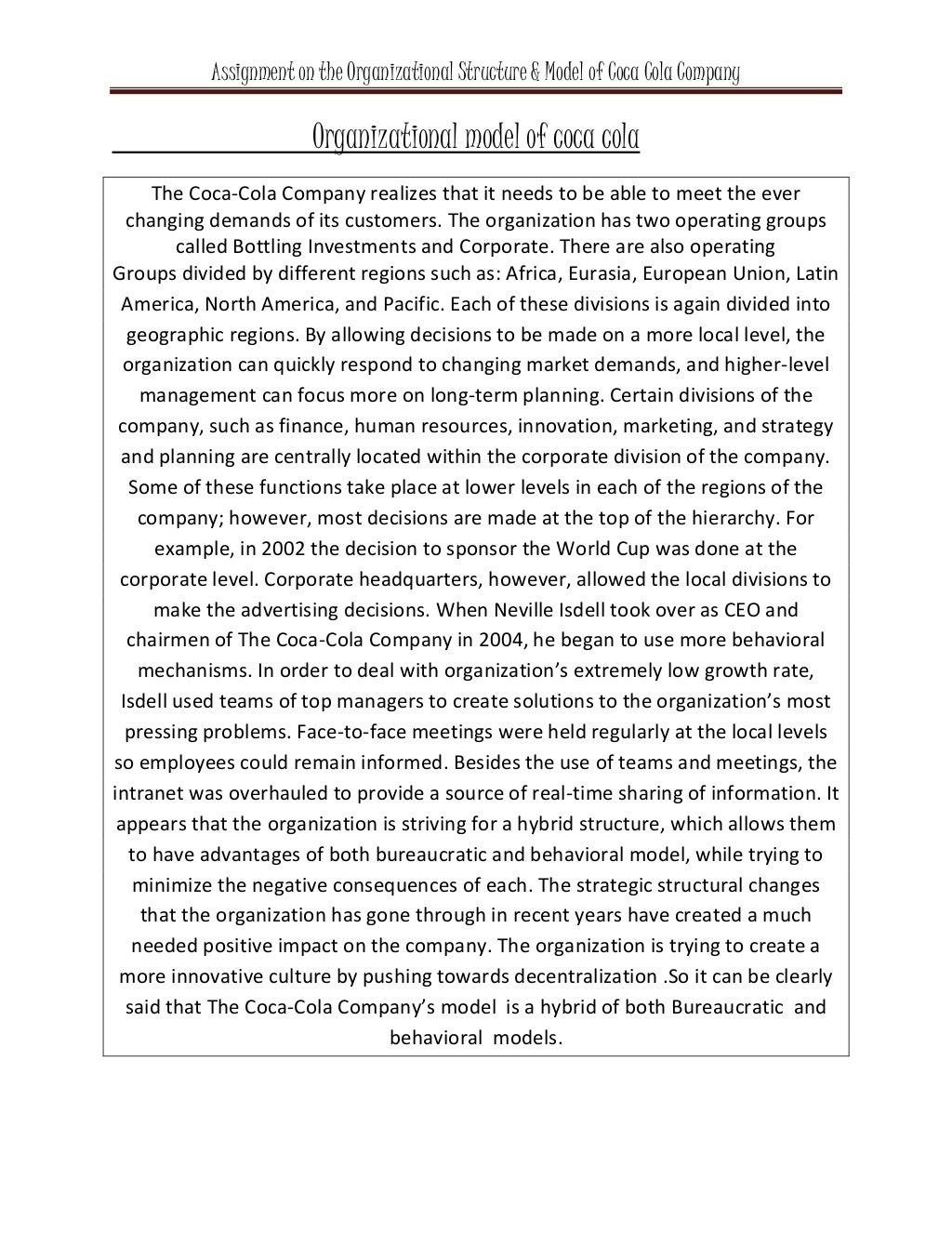 Assignment on the Organizational Structure & Model of Coca Cola Company

Organizational model of coca cola

The Coca-Cola Company realizes that it needs to be able to meet the ever changing demands of its customers. The organization has two operating groups called Bottling Investments and Corporate. There are also operating Groups divided by different regions such as: Africa, Eurasia, European Union, Latin America, North America, and Pacific. Each of these divisions is again divided into geographic regions. By allowing decisions to be made on a more local level, the organization can quickly respond to changing market demands, and higher-level management can focus more on long-term planning. Certain divisions of the company, such as finance, human resources, innovation, marketing, and strategy and planning are centrally located within the corporate division of the company. Some of these functions take place at lower levels in each of the regions of the company; however, most decisions are made at the top of the hierarchy. For example, in 2002 the decision to sponsor the World Cup was done at the corporate level. Corporate headquarters, however, allowed the local divisions to make the advertising decisions. When Neville Isdell took over as CEO and chairmen of The Coca-Cola Company in 2004, he began to use more behavioral mechanisms. In order to deal with organization's extremely low growth rate, Isdell used teams of top managers to create solutions to the organization's most pressing problems. Face-to-face meetings were held regularly at the local levels so employees could remain informed. Besides the use of teams and meetings, the intranet was overhauled to provide a source of real-time sharing of information. It appears that the organization is striving for a hybrid structure, which allows them to have advantages of both bureaucratic and behavioral model, while trying to minimize the negative consequences of each. The strategic structural changes that the organization has gone through in recent years have created a much needed positive impact on the company. The organization is trying to create a more innovative culture by pushing towards decentralization .So it can be clearly said that The Coca-Cola Company's model is a hybrid of both Bureaucratic and behavioral models.